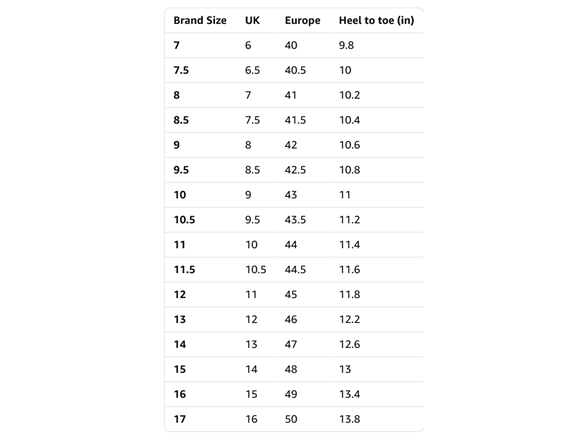 | Brand Size | UK | Europe | Heel to toe (in) |
|---|---|---|---|
| 7 | 6 | 40 | 9.8 |
| 7.5 | 6.5 | 40.5 | 10 |
| 8 | 7 | 41 | 10.2 |
| 8.5 | 7.5 | 41.5 | 10.4 |
| 9 | 8 | 42 | 10.6 |
| 9.5 | 8.5 | 42.5 | 10.8 |
| 10 | 9 | 43 | 11 |
| 10.5 | 9.5 | 43.5 | 11.2 |
| 11 | 10 | 44 | 11.4 |
| 11.5 | 10.5 | 44.5 | 11.6 |
| 12 | 11 | 45 | 11.8 |
| 13 | 12 | 46 | 12.2 |
| 14 | 13 | 47 | 12.6 |
| 15 | 14 | 48 | 13 |
| 16 | 15 | 49 | 13.4 |
| 17 | 16 | 50 | 13.8 |